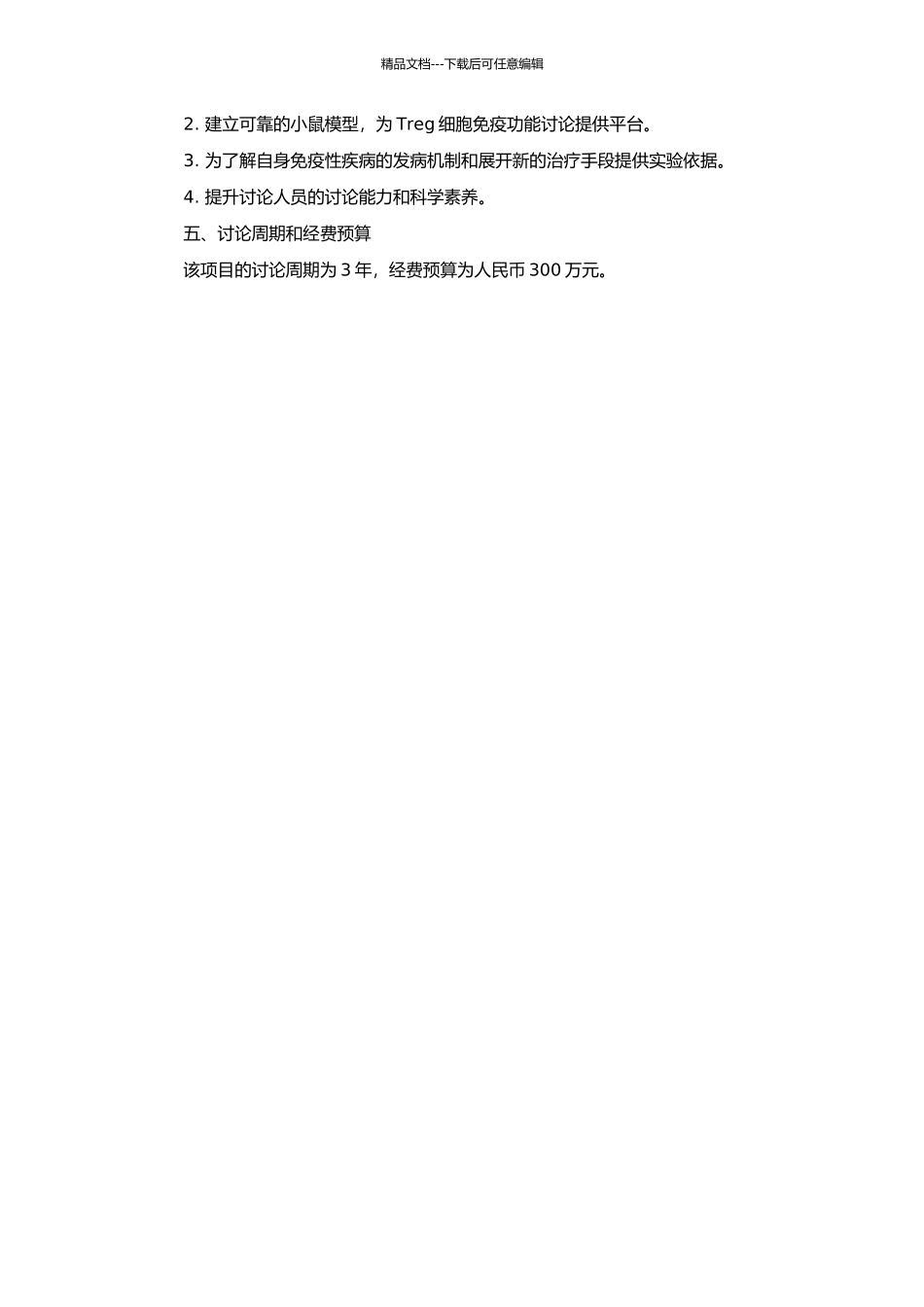 精品文档---下载后可任意编辑

2. 建立可靠的小鼠模型，为 Treg 细胞免疫功能讨论提供平台。

3. 为了解自身免疫性疾病的发病机制和展开新的治疗手段提供实验依据。

4. 提升讨论人员的讨论能力和科学素养。

五、讨论周期和经费预算

该项目的讨论周期为 3 年，经费预算为人民币 300 万元。